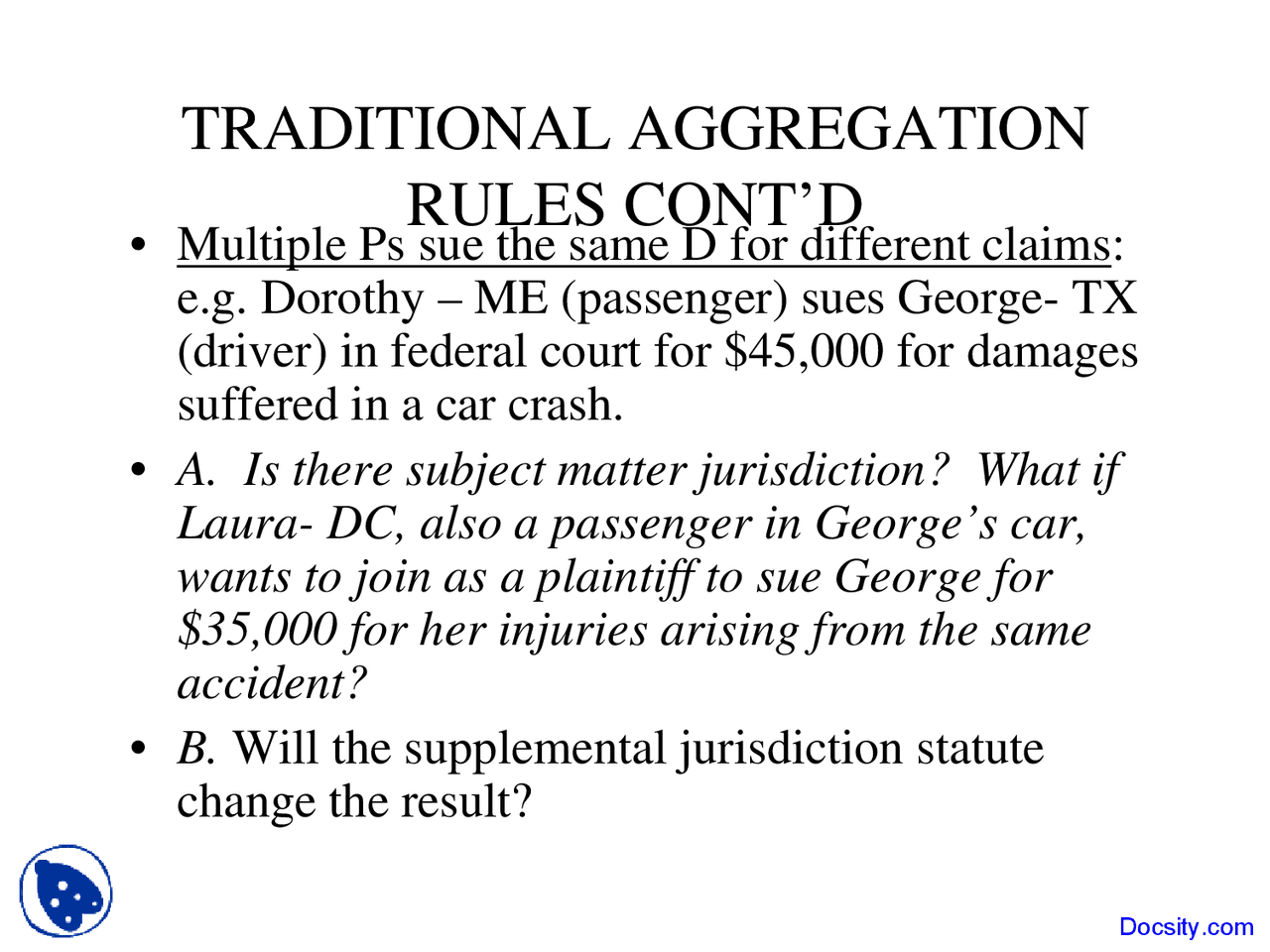 TRADITIONAL AGGREGATION RULES CONT'D

• Multiple Ps sue the same D for different claims: e.g. Dorothy – ME (passenger) sues George- TX (driver) in federal court for \$45,000 for damages suffered in a car crash.

• A. Is there subject matter jurisdiction? What if Laura- DC, also a passenger in George's car, wants to join as a plaintiff to sue George for \$35,000 for her injuries arising from the same accident?

• B. Will the supplemental jurisdiction statute change the result?

Docsity.com